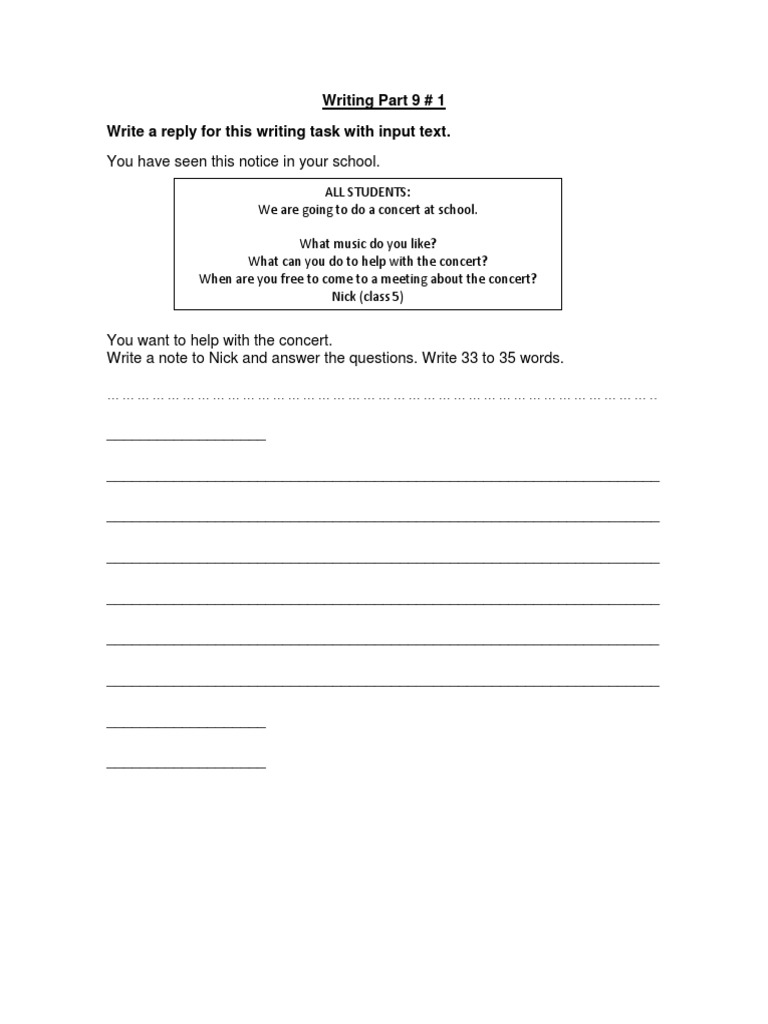 Writing Part 9 # 1

Write a reply for this writing task with input text.

You have seen this notice in your school.

ALL STUDENTS:
We are going to do a concert at school.

What music do you like?
What can you do to help with the concert?
When are you free to come to a meeting about the concert?
Nick (class 5)

You want to help with the concert.
Write a note to Nick and answer the questions. Write 33 to 35 words.